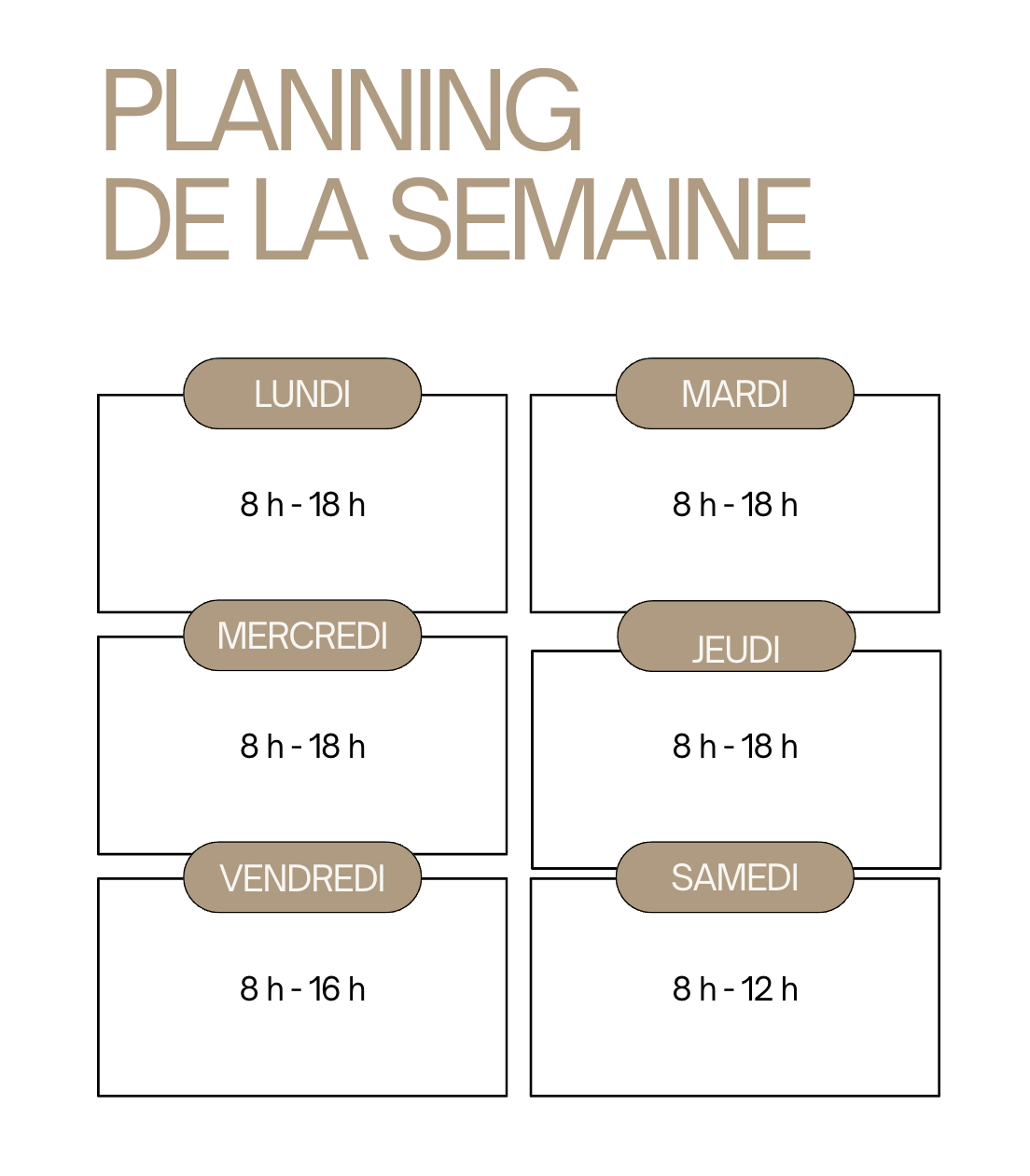 PLANNING
DE LA SEMAINE

LUNDI

8 h - 18 h

MARDI

8 h - 18 h

MERCREDI

8 h - 18 h

JEUDI

8 h - 18 h

VENDREDI

8 h - 16 h

SAMEDI

8 h - 12 h